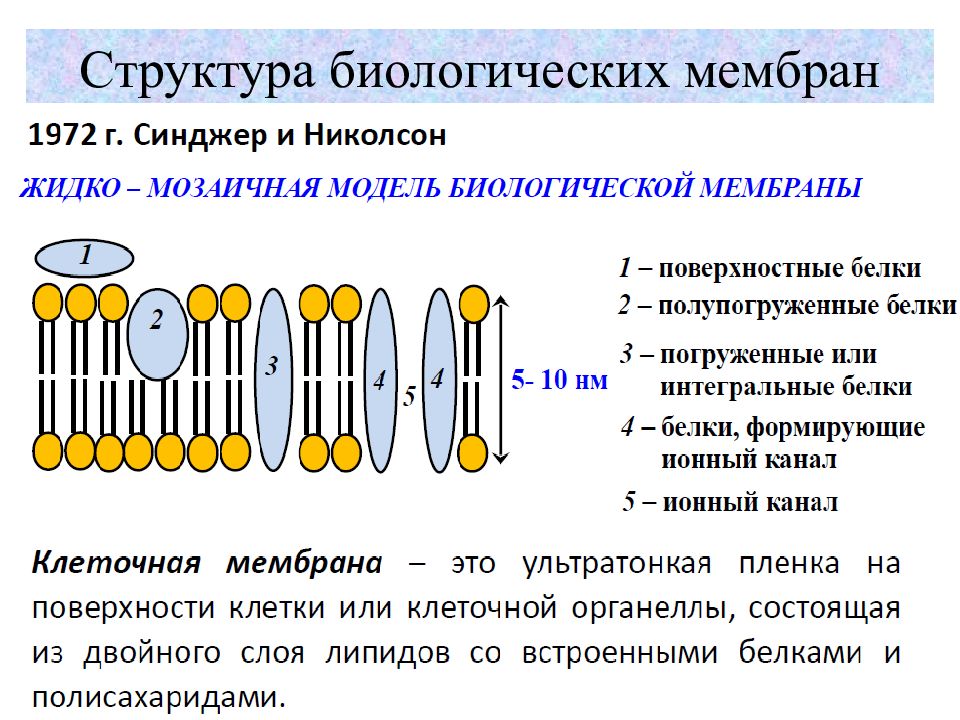 Структура биологических мембран

1972 г. Синджер и Николсон

ЖИДКО – МОЗАИЧНАЯ МОДЕЛЬ БИОЛОГИЧЕСКОЙ МЕМБРАНЫ

1

2

3

4

5

4

5- 10 нм

1 – поверхностные белки

2 – полупогруженные белки

3 – погруженные или интегральные белки

4 – белки, формирующие ионный канал

5 – ионный канал

Клеточная мембрана – это ультратонкая пленка на поверхности клетки или клеточной органеллы, состоящая из двойного слоя липидов со встроенными белками и полисахаридами.